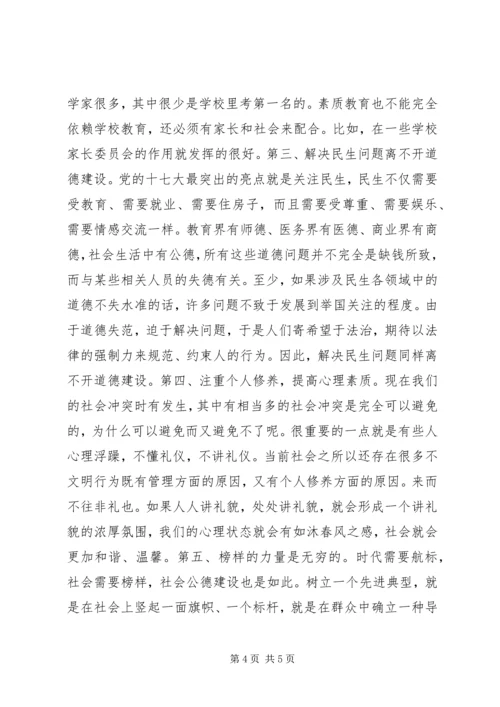 学家很多，其中很少是学校里考第一名的。素质教育也不能完全依赖学校教育，还必须有家长和社会来配合。比如，在一些学校家长委员会的作用就发挥的很好。第三、解决民生问题离不开道德建设。党的十七大最突出的亮点就是关注民生，民生不仅需要受教育、需要就业、需要住房子，而且需要受尊重、需要娱乐、需要情感交流一样。教育界有师德、医务界有医德、商业界有商德，社会生活中有公德，所有这些道德问题并不完全是缺钱所致，而与某些相关人员的失德有关。至少，如果涉及民生各领域中的道德不失水准的话，许多问题不致于发展到举国关注的程度。由于道德失范，迫于解决问题，于是人们寄希望于法治，期待以法律的强制力来规范、约束人的行为。因此，解决民生问题同样离不开道德建设。第四、注重个人修养，提高心理素质。现在我们的社会冲突时有发生，其中有相当多的社会冲突是完全可以避免的，为什么可以避免而又避免不了呢。很重要的一点就是有些人心理浮躁，不懂礼仪，不讲礼仪。当前社会之所以还存在很多不文明行为既有管理方面的原因，又有个人修养方面的原因。来而不往非礼也。如果人人讲礼貌，处处讲礼貌，就会形成一个讲礼貌的浓厚氛围，我们的心理状态就会有如沐春风之感，社会就会更加和谐、温馨。第五、榜样的力量是无穷的。时代需要航标，社会需要榜样，社会公德建设也是如此。树立一个先进典型，就是在社会上竖起一面旗帜、一个标杆，就是在群众中确立一种导

第 4 页 共 5 页